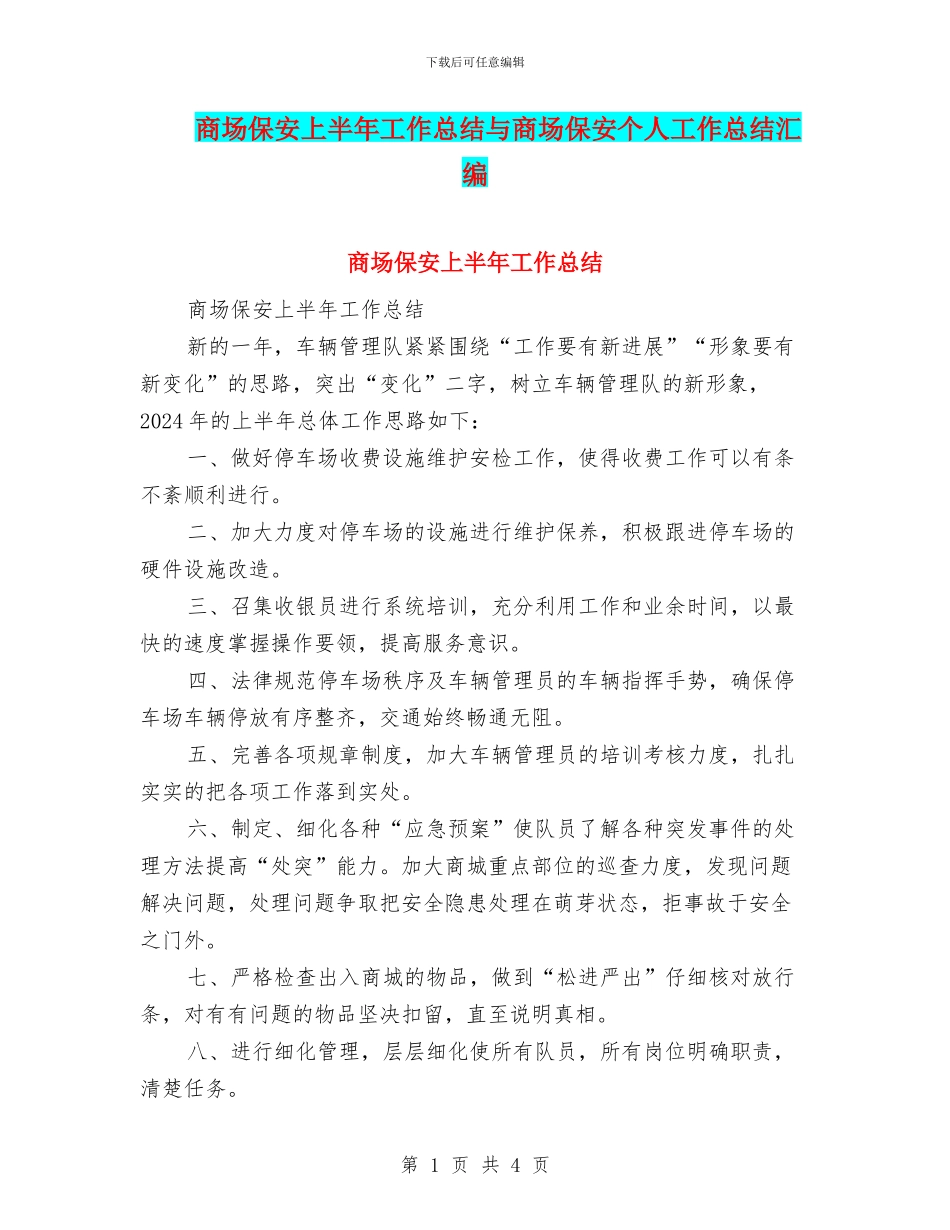 下载后可任意编辑

商场保安上半年工作总结与商场保安个人工作总结汇编

商场保安上半年工作总结

商场保安上半年工作总结

新的一年，车辆管理队紧紧围绕“工作要有新进展”“形象要有新变化”的思路，突出“变化”二字，树立车辆管理队的新形象，2024年的上半年总体工作思路如下：

一、做好停车场收费设施维护安检工作，使得收费工作可以有条不紊顺利进行。

二、加大力度对停车场的设施进行维护保养，积极跟进停车场的硬件设施改造。

三、召集收银员进行系统培训，充分利用工作和业余时间，以最快的速度掌握操作要领，提高服务意识。

四、法律规范停车场秩序及车辆管理员的车辆指挥手势，确保停车场车辆停放有序整齐，交通始终畅通无阻。

五、完善各项规章制度，加大车辆管理员的培训考核力度，扎扎实实的把各项工作落到实处。

六、制定、细化各种“应急预案”使队员了解各种突发事件的处理方法提高“处突”能力。加大商城重点部位的巡查力度，发现问题解决问题，处理问题争取把安全隐患处理在萌芽状态，拒事故于安全之门外。

七、严格检查出入商城的物品，做到“松进严出”仔细核对放行条，对有有问题的物品坚决扣留，直至说明真相。

八、进行细化管理，层层细化使所有队员，所有岗位明确职责，清楚任务。

第 1 页 共 4 页